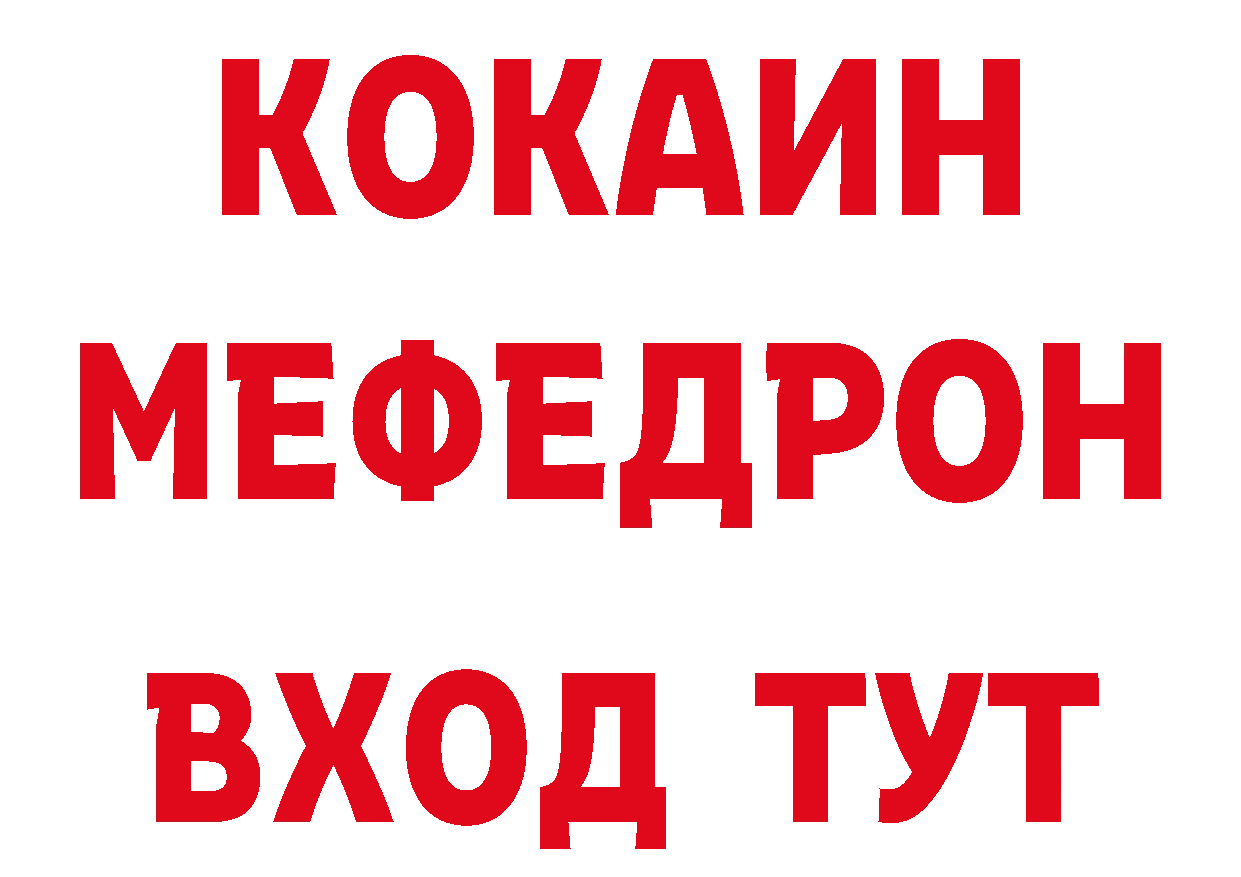 КОКАИН
МЕФЕДРОН
ВХОД ТУТ